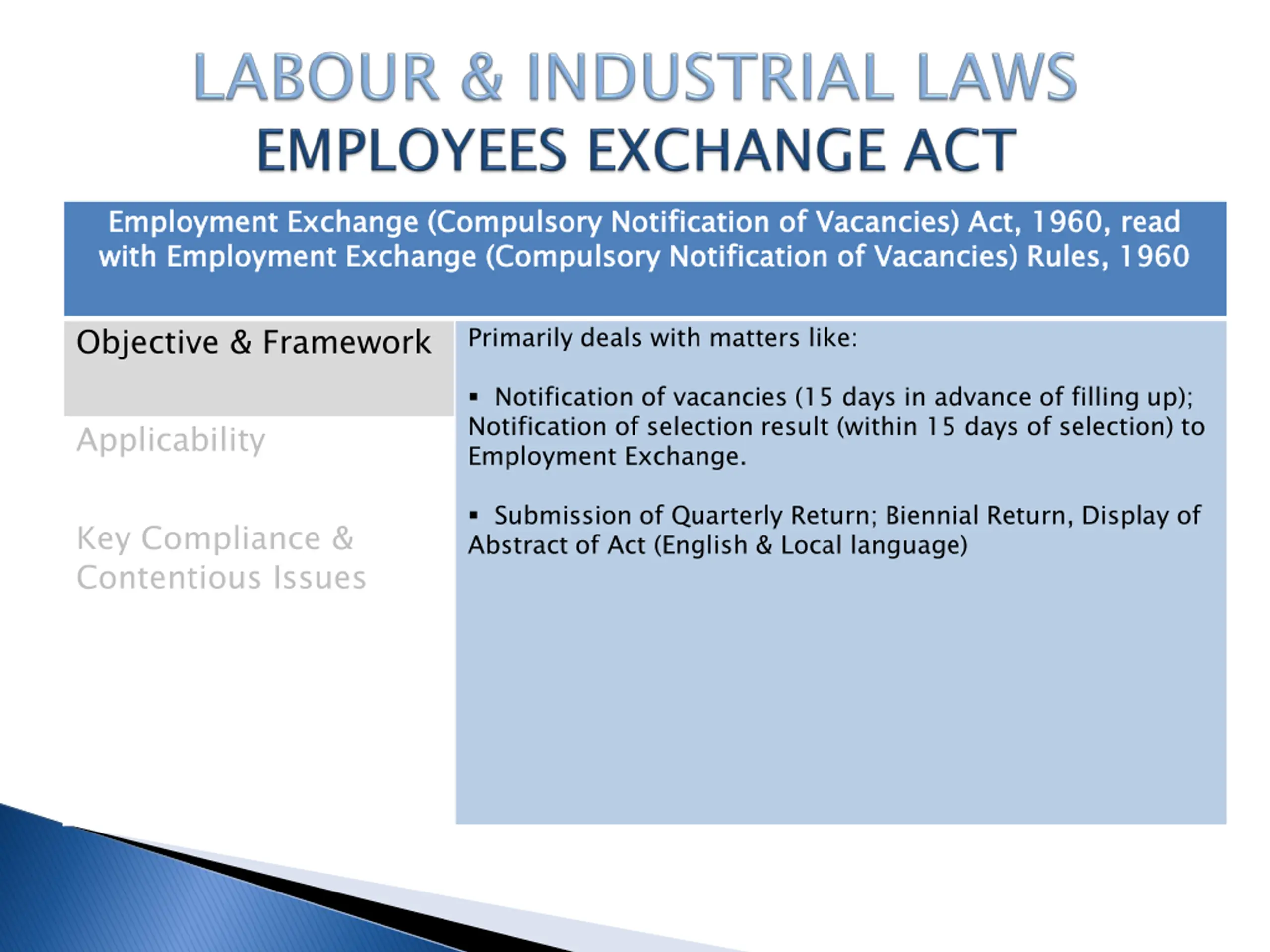 LABOUR & INDUSTRIAL LAWS
EMPLOYEES EXCHANGE ACT

Employment Exchange (Compulsory Notification of Vacancies) Act, 1960, read with Employment Exchange (Compulsory Notification of Vacancies) Rules, 1960

Objective & Framework

Applicability

Key Compliance & Contentious Issues

Primarily deals with matters like:

▪ Notification of vacancies (15 days in advance of filling up); Notification of selection result (within 15 days of selection) to Employment Exchange.

▪ Submission of Quarterly Return; Biennial Return, Display of Abstract of Act (English & Local language)